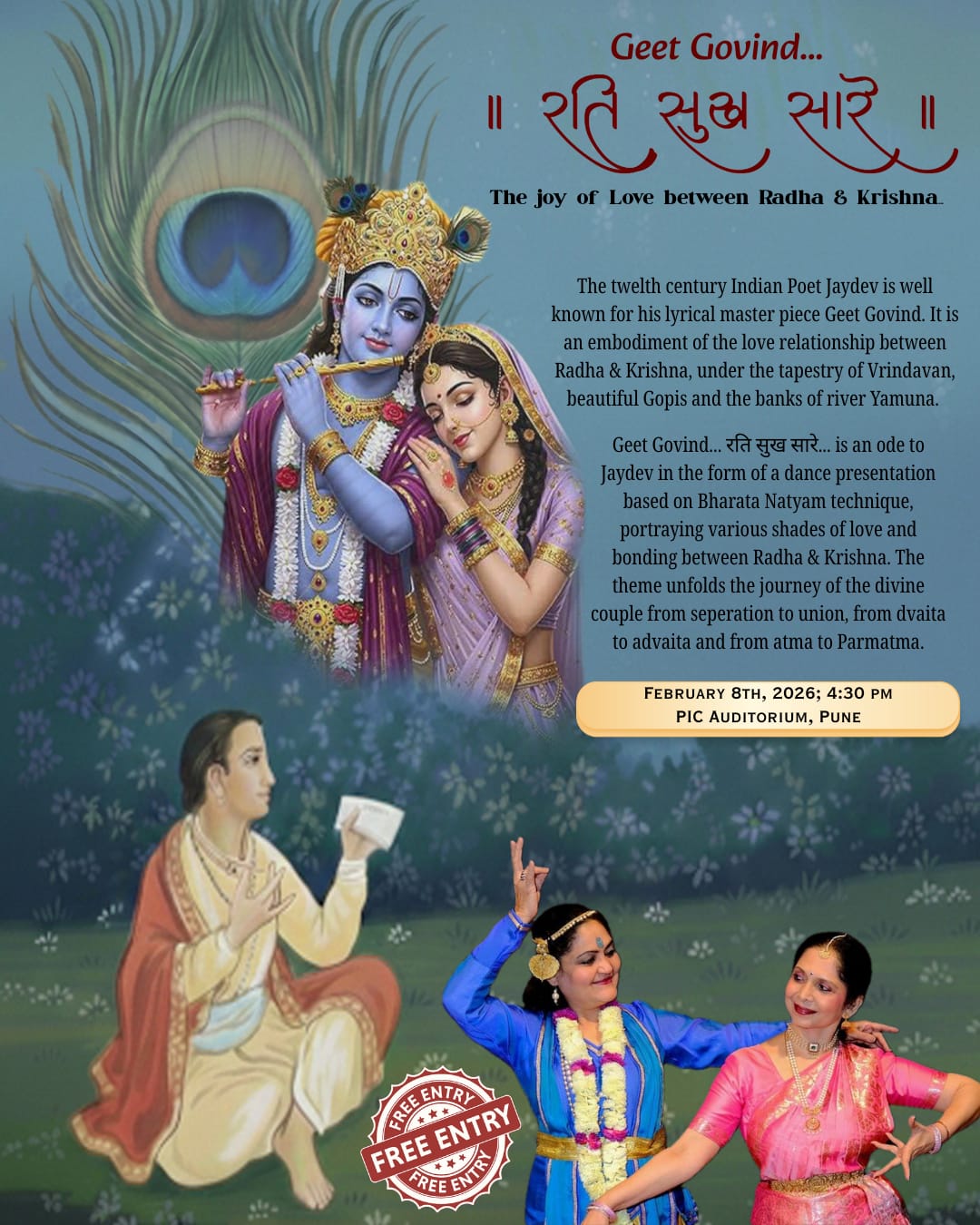 Geet Govind...

॥ रति सुख सारे ॥

The joy of Love between Radha & Krishna.

The twelth century Indian Poet Jaydev is well known for his lyrical master piece Geet Govind. It is an embodiment of the love relationship between Radha & Krishna, under the tapestry of Vrindavan, beautiful Gopis and the banks of river Yamuna.

Geet Govind... रति सुख सारे... is an ode to Jaydev in the form of a dance presentation based on Bharata Natyam technique, portraying various shades of love and bonding between Radha & Krishna. The theme unfolds the journey of the divine couple from seperation to union, from dvaita to advaita and from atma to Parmatma.

FEBRUARY 8TH, 2026; 4:30 PM
PIC AUDITORIUM, PUNE

FREE ENTRY
FREE ENTRY
FREE ENTRY